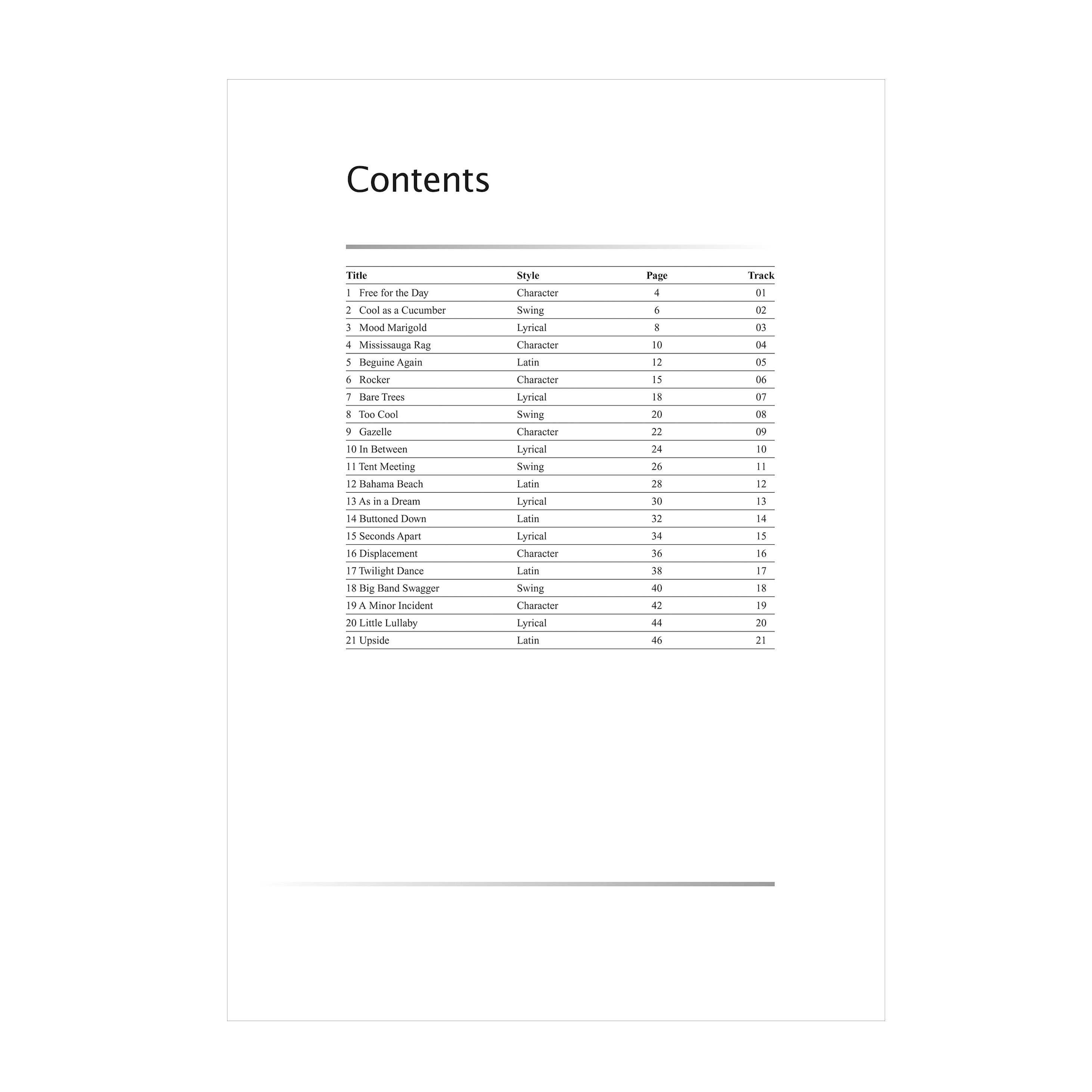 Contents

| Title | Style | Page | Track |
|---|---|---|---|
| 1 Free for the Day | Character | 4 | 01 |
| 2 Cool as a Cucumber | Swing | 6 | 02 |
| 3 Mood Marigold | Lyrical | 8 | 03 |
| 4 Mississauga Rag | Character | 10 | 04 |
| 5 Beguine Again | Latin | 12 | 05 |
| 6 Rocker | Character | 15 | 06 |
| 7 Bare Trees | Lyrical | 18 | 07 |
| 8 Too Cool | Swing | 20 | 08 |
| 9 Gazelle | Character | 22 | 09 |
| 10 In Between | Lyrical | 24 | 10 |
| 11 Tent Meeting | Swing | 26 | 11 |
| 12 Bahama Beach | Latin | 28 | 12 |
| 13 As in a Dream | Lyrical | 30 | 13 |
| 14 Buttoned Down | Latin | 32 | 14 |
| 15 Seconds Apart | Lyrical | 34 | 15 |
| 16 Displacement | Character | 36 | 16 |
| 17 Twilight Dance | Latin | 38 | 17 |
| 18 Big Band Swagger | Swing | 40 | 18 |
| 19 A Minor Incident | Character | 42 | 19 |
| 20 Little Lullaby | Lyrical | 44 | 20 |
| 21 Upside | Latin | 46 | 21 |